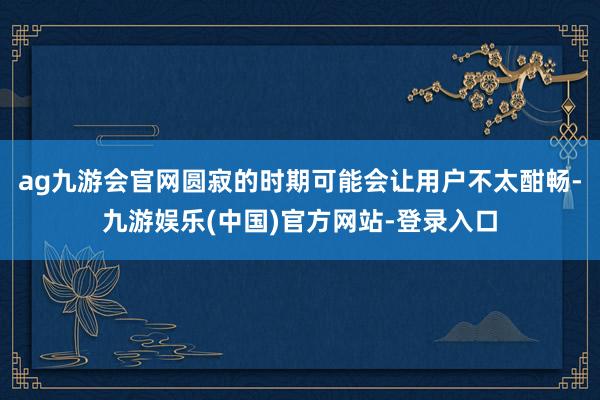 ag九游会官网圆寂的时期可能会让用户不太酣畅-九游娱乐(中国)官方网站-登录入口